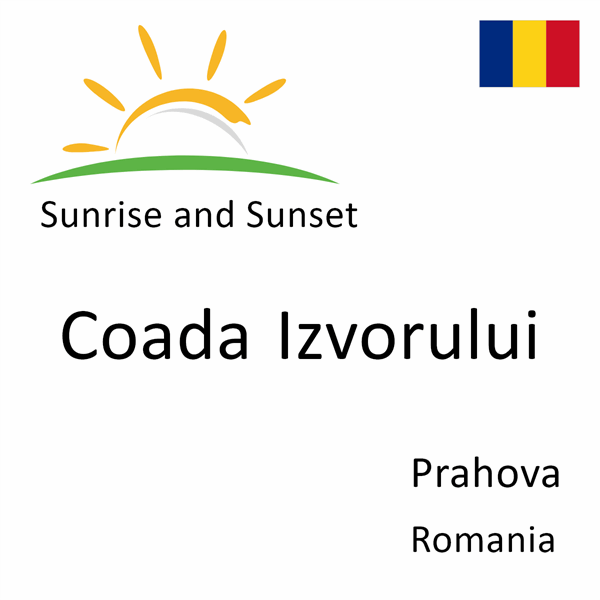 Sunrise and Sunset

Coada Izvorului

Prahova

Romania